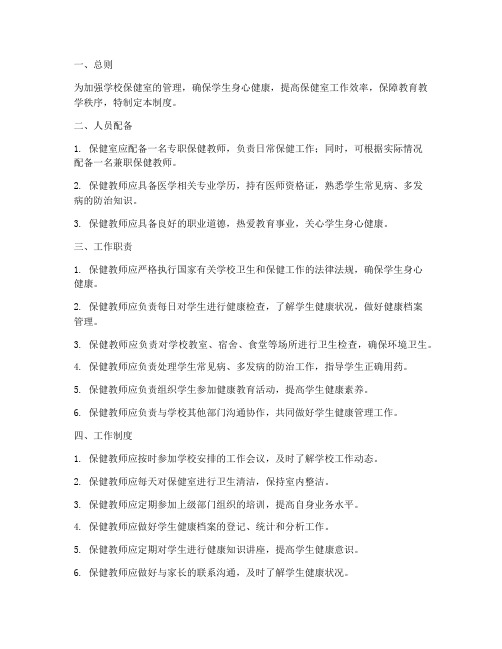 一、总则

为加强学校保健室的管理，确保学生身心健康，提高保健室工作效率，保障教育教学秩序，特制定本制度。

二、人员配备

1. 保健室应配备一名专职保健教师，负责日常保健工作；同时，可根据实际情况配备一名兼职保健教师。

2. 保健教师应具备医学相关专业学历，持有医师资格证，熟悉学生常见病、多发病的防治知识。

3. 保健教师应具备良好的职业道德，热爱教育事业，关心学生身心健康。

三、工作职责

1. 保健教师应严格执行国家有关学校卫生和保健工作的法律法规，确保学生身心健康。

2. 保健教师应负责每日对学生进行健康检查，了解学生健康状况，做好健康档案管理。

3. 保健教师应负责对学校教室、宿舍、食堂等场所进行卫生检查，确保环境卫生。

4. 保健教师应负责处理学生常见病、多发病的防治工作，指导学生正确用药。

5. 保健教师应负责组织学生参加健康教育活动，提高学生健康素养。

6. 保健教师应负责与学校其他部门沟通协作，共同做好学生健康管理工作。

四、工作制度

1. 保健教师应按时参加学校安排的工作会议，及时了解学校工作动态。

2. 保健教师应每天对保健室进行卫生清洁，保持室内整洁。

3. 保健教师应定期参加上级部门组织的培训，提高自身业务水平。

4. 保健教师应做好学生健康档案的登记、统计和分析工作。

5. 保健教师应定期对学生进行健康知识讲座，提高学生健康意识。

6. 保健教师应做好与家长的联系沟通，及时了解学生健康状况。